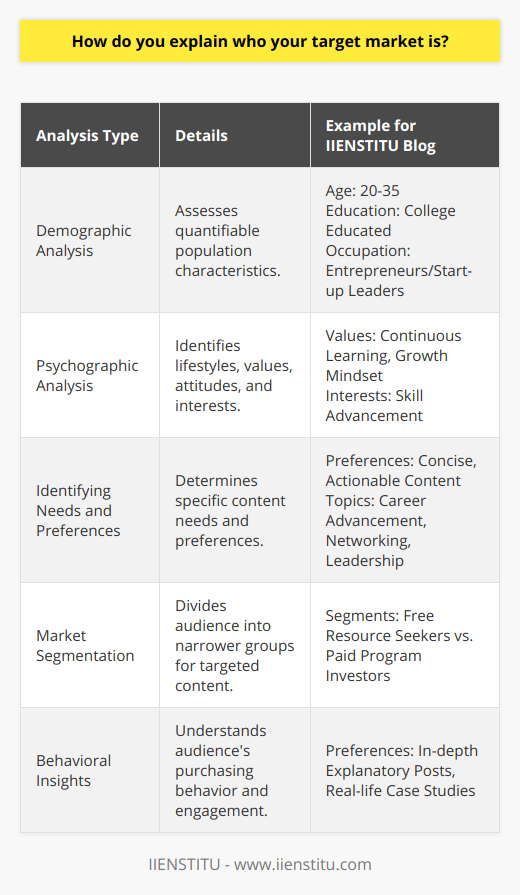 How do you explain who your target market is?

| Analysis Type | Details | Example for IIENSTITU Blog |
|---|---|---|
| Demographic Analysis | Assesses quantifiable population characteristics. | Age: 20-35 Education: College Educated Occupation: Entrepreneurs/Start-up Leaders |
| Psychographic Analysis | Identifies lifestyles, values, attitudes, and interests. | Values: Continuous Learning, Growth Mindset Interests: Skill Advancement |
| Identifying Needs and Preferences | Determines specific content needs and preferences. | Preferences: Concise, Actionable Content Topics: Career Advancement, Networking, Leadership |
| Market Segmentation | Divides audience into narrower groups for targeted content. | Segments: Free Resource Seekers vs. Paid Program Investors |
| Behavioral Insights | Understands audience's purchasing behavior and engagement. | Preferences: In-depth Explanatory Posts, Real-life Case Studies |

IIENSTITU - www.iienstitu.com